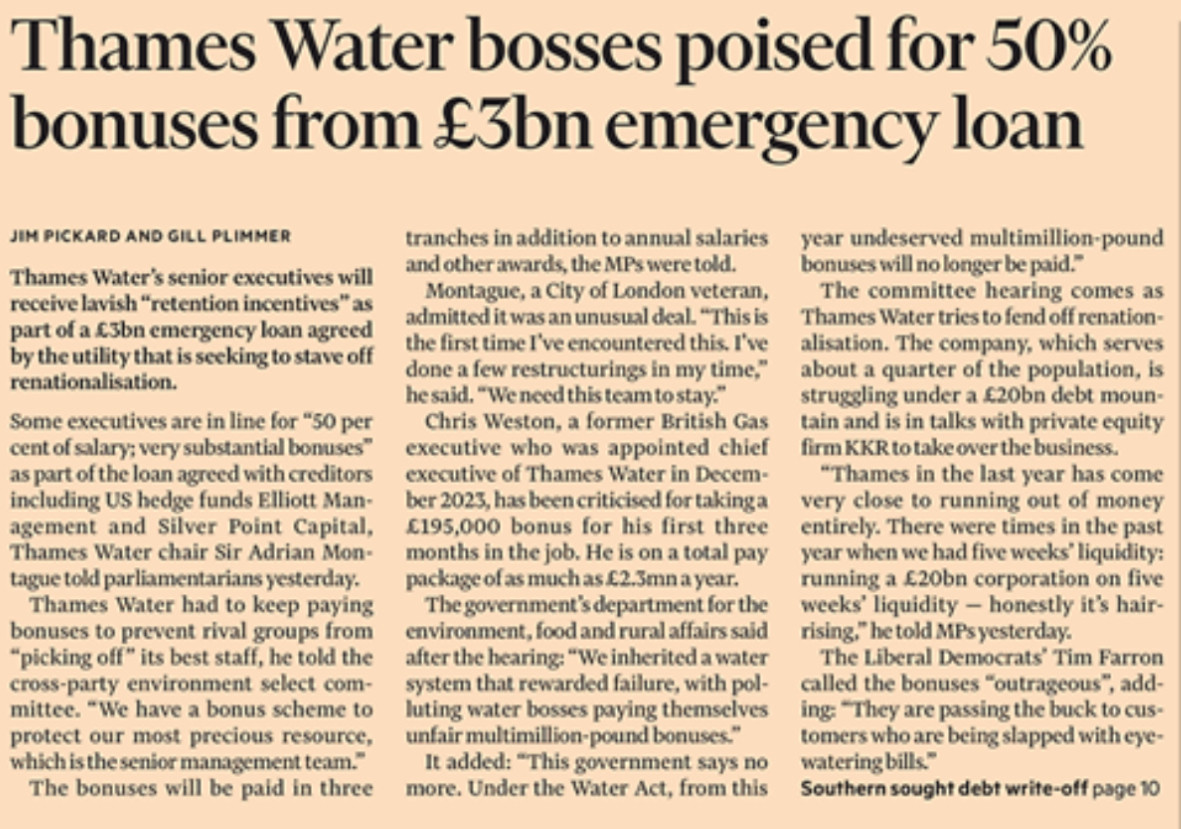 Thames Water bosses poised for 50% bonuses from £3bn emergency loan

JIM PICKARD AND GILL PLIMMER

Thames Water's senior executives will receive lavish "retention incentives" as part of a £3bn emergency loan agreed by the utility that is seeking to stave off renationalisation.

Some executives are in line for "50 per cent of salary; very substantial bonuses" as part of the loan agreed with creditors including US hedge funds Elliott Management and Silver Point Capital, Thames Water chair Sir Adrian Montague told parliamentarians yesterday.

Thames Water had to keep paying bonuses to prevent rival groups from "picking off" its best staff, he told the cross-party environment select committee. "We have a bonus scheme to protect our most precious resource, which is the senior management team."

The bonuses will be paid in three tranches in addition to annual salaries and other awards, the MPs were told.

Montague, a City of London veteran, admitted it was an unusual deal. "This is the first time I've encountered this. I've done a few restructurings in my time," he said. "We need this team to stay."

Chris Weston, a former British Gas executive who was appointed chief executive of Thames Water in December 2023, has been criticised for taking a £195,000 bonus for his first three months in the job. He is on a total pay package of as much as £2.3mn a year.

The government's department for the environment, food and rural affairs said after the hearing: "We inherited a water system that rewarded failure, with polluting water bosses paying themselves unfair multimillion-pound bonuses."

It added: "This government says no more. Under the Water Act, from this year undeserved multimillion-pound bonuses will no longer be paid."

The committee hearing comes as Thames Water tries to fend off renationalisation. The company, which serves about a quarter of the population, is struggling under a £20bn debt mountain and is in talks with private equity firm KKR to take over the business.

"Thames in the last year has come very close to running out of money entirely. There were times in the past year when we had five weeks' liquidity: running a £20bn corporation on five weeks' liquidity — honestly it's hair-rising," he told MPs yesterday.

The Liberal Democrats' Tim Farron called the bonuses "outrageous", adding: "They are passing the buck to customers who are being slapped with eye-watering bills."

Southern sought debt write-off page 10